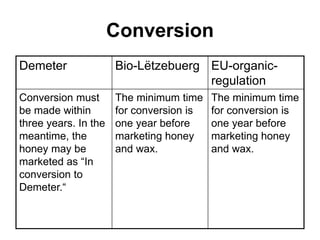 Conversion

| Demeter | Bio-Lëtzebuerg | EU-organic-regulation |
|---|---|---|
| Conversion must be made within three years. In the meantime, the honey may be marketed as “In conversion to Demeter.“ | The minimum time for conversion is one year before marketing honey and wax. | The minimum time for conversion is one year before marketing honey and wax. |